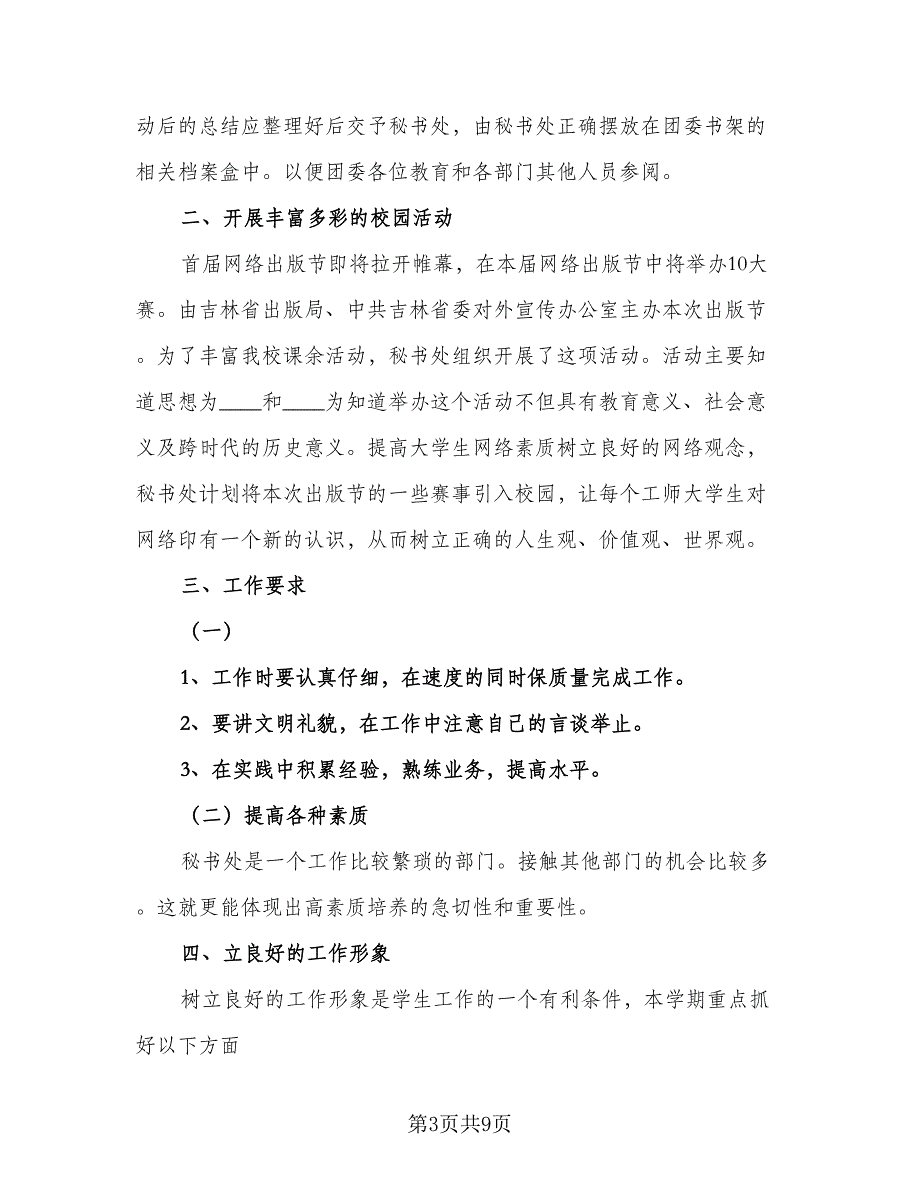 动后的总结应整理好后交予秘书处，由秘书处正确摆放在团委书架的相关档案盒中。以便团委各位教育和各部门其他人员参阅。

二、开展丰富多彩的校园活动

首届网络出版节即将拉开帷幕，在本届网络出版节中将举办10大赛。由吉林省出版局、中共吉林省委对外宣传办公室主办本次出版节。为了丰富我校课余活动，秘书处组织开展了这项活动。活动主要知道思想为____和____为知道举办这个活动不但具有教育意义、社会意义及跨时代的历史意义。提高大学生网络素质树立良好的网络观念，秘书处计划将本次出版节的一些赛事引入校园，让每个工师大学生对网络印有一个新的认识，从而树立正确的人生观、价值观、世界观。

三、工作要求

（一）

1、工作时要认真仔细，在速度的同时保质量完成工作。

2、要讲文明礼貌，在工作中注意自己的言谈举止。

3、在实践中积累经验，熟练业务，提高水平。

（二）提高各种素质

秘书处是一个工作比较繁琐的部门。接触其他部门的机会比较多。这就更能体现出高素质培养的急切性和重要性。

四、立良好的工作形象

树立良好的工作形象是学生工作的一个有利条件，本学期重点抓好以下方面

第3页共9页